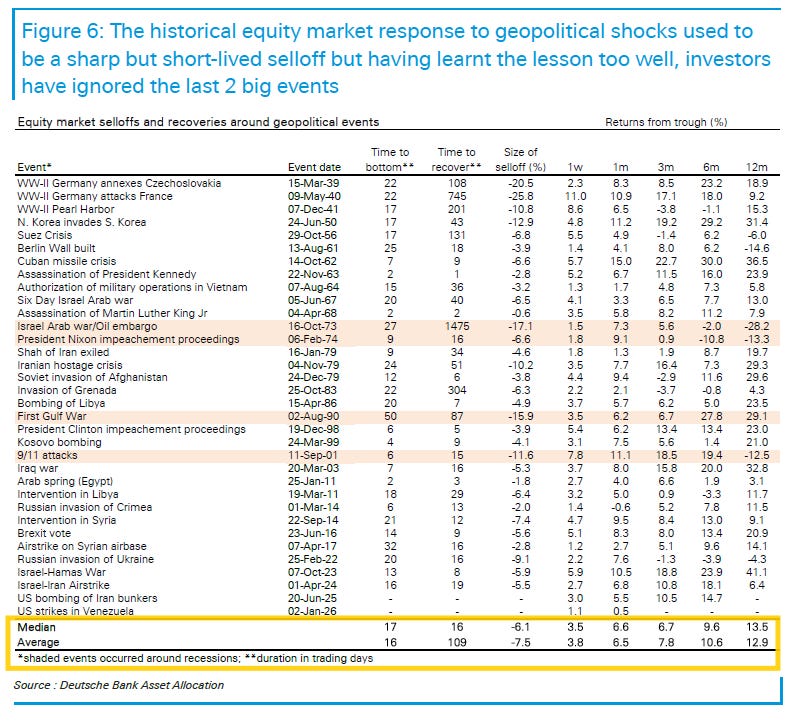 Figure 6: The historical equity market response to geopolitical shocks used to be a sharp but short-lived selloff but having learnt the lesson too well, investors have ignored the last 2 big events

Equity market selloffs and recoveries around geopolitical events

Returns from trough (%)

| Event* | Event date | Time to bottom** | Time to recover** | Size of selloff (%) | 1w | 1m | 3m | 6m | 12m |
|---|---|---|---|---|---|---|---|---|---|
| WW-II Germany annexes Czechoslovakia | 15-Mar-39 | 22 | 108 | -20.5 | 2.3 | 8.3 | 8.5 | 23.2 | 18.9 |
| WW-II Germany attacks France | 09-May-40 | 22 | 745 | -25.8 | 11.0 | 10.9 | 17.1 | 18.0 | 9.2 |
| WW-II Pearl Harbor | 07-Dec-41 | 17 | 201 | -10.8 | 8.6 | 6.5 | -3.8 | -1.1 | 15.3 |
| N. Korea invades S. Korea | 24-Jun-50 | 17 | 43 | -12.9 | 4.8 | 11.2 | 19.2 | 29.2 | 31.4 |
| Suez Crisis | 29-Oct-56 | 17 | 131 | -6.8 | 5.5 | 4.9 | -1.4 | 6.2 | -6.0 |
| Berlin Wall built | 13-Aug-61 | 25 | 18 | -3.9 | 1.4 | 4.1 | 8.0 | 6.2 | -14.6 |
| Cuban missile crisis | 14-Oct-62 | 7 | 9 | -6.6 | 5.7 | 15.0 | 22.7 | 30.0 | 36.5 |
| Assassination of President Kennedy | 22-Nov-63 | 2 | 1 | -2.8 | 5.2 | 6.7 | 11.5 | 16.0 | 23.9 |
| Authorization of military operations in Vietnam | 07-Aug-64 | 15 | 36 | -3.2 | 1.3 | 1.7 | 4.8 | 7.3 | 5.8 |
| Six Day Israel Arab war | 05-Jun-67 | 20 | 40 | -6.5 | 4.1 | 3.3 | 6.5 | 7.7 | 13.0 |
| Assassination of Martin Luther King Jr | 04-Apr-68 | 2 | 2 | -0.6 | 3.5 | 5.8 | 8.2 | 11.2 | 7.9 |
| Israel Arab war/Oil embargo | 16-Oct-73 | 27 | 1475 | -17.1 | 1.5 | 7.3 | 5.6 | -2.0 | -28.2 |
| President Nixon impeachement proceedings | 06-Feb-74 | 9 | 16 | -6.6 | 1.8 | 9.1 | 0.9 | -10.8 | -13.3 |
| Shah of Iran exiled | 16-Jan-79 | 9 | 34 | -4.6 | 1.8 | 1.3 | 1.9 | 8.7 | 19.7 |
| Iranian hostage crisis | 04-Nov-79 | 24 | 51 | -10.2 | 3.5 | 7.7 | 16.4 | 7.3 | 29.3 |
| Soviet invasion of Afghanistan | 24-Dec-79 | 12 | 6 | -3.8 | 4.4 | 9.4 | -2.9 | 11.6 | 29.6 |
| Invasion of Grenada | 25-Oct-83 | 22 | 304 | -6.3 | 2.2 | 2.1 | -3.7 | -0.8 | 4.3 |
| Bombing of Libya | 15-Apr-86 | 20 | 7 | -4.9 | 3.7 | 5.7 | 6.2 | 5.0 | 23.5 |
| First Gulf War | 02-Aug-90 | 50 | 87 | -15.9 | 3.5 | 6.2 | 6.7 | 27.8 | 29.1 |
| President Clinton impeachement proceedings | 19-Dec-98 | 6 | 5 | -3.9 | 5.4 | 6.2 | 13.4 | 13.4 | 23.0 |
| Kosovo bombing | 24-Mar-99 | 4 | 9 | -4.1 | 3.1 | 7.5 | 5.6 | 1.4 | 21.0 |
| 9/11 attacks | 11-Sep-01 | 6 | 15 | -11.6 | 7.8 | 11.1 | 18.5 | 19.4 | -12.5 |
| Iraq war | 20-Mar-03 | 7 | 16 | -5.3 | 3.7 | 8.0 | 15.8 | 20.0 | 32.8 |
| Arab spring (Egypt) | 25-Jan-11 | 2 | 3 | -1.8 | 2.7 | 4.0 | 6.6 | 1.9 | 3.1 |
| Intervention in Libya | 19-Mar-11 | 18 | 29 | -6.4 | 3.2 | 5.0 | 0.9 | -3.3 | 11.7 |
| Russian invasion of Crimea | 01-Mar-14 | 6 | 13 | -2.0 | 1.4 | -0.6 | 5.2 | 7.8 | 11.5 |
| Intervention in Syria | 22-Sep-14 | 21 | 12 | -7.4 | 4.7 | 9.5 | 8.4 | 13.0 | 9.1 |
| Brexit vote | 23-Jun-16 | 14 | 9 | -5.6 | 5.1 | 8.3 | 8.0 | 13.4 | 20.9 |
| Airstrike on Syrian airbase | 07-Apr-17 | 32 | 16 | -2.8 | 1.2 | 2.7 | 5.1 | 9.6 | 14.1 |
| Russian invasion of Ukraine | 25-Feb-22 | 20 | 16 | -9.1 | 2.2 | 7.6 | -1.3 | -3.9 | -4.3 |
| Israel-Hamas War | 07-Oct-23 | 13 | 8 | -5.9 | 5.9 | 10.5 | 18.8 | 23.9 | 41.1 |
| Israel-Iran Airstrike | 01-Apr-24 | 16 | 19 | -5.5 | 2.7 | 6.8 | 10.8 | 18.1 | 6.4 |
| US bombing of Iran bunkers | 20-Jun-25 | - | - | - | 3.0 | 5.5 | 10.5 | 14.7 | - |
| US strikes in Venezuela | 02-Jan-26 | - | - | - | 1.1 | 0.5 | - | - | - |
| Median | | 17 | 16 | -6.1 | 3.5 | 6.6 | 6.7 | 9.6 | 13.5 |
| Average | | 16 | 109 | -7.5 | 3.8 | 6.5 | 7.8 | 10.6 | 12.9 |

*shaded events occurred around recessions; **duration in trading days

Source : Deutsche Bank Asset Allocation